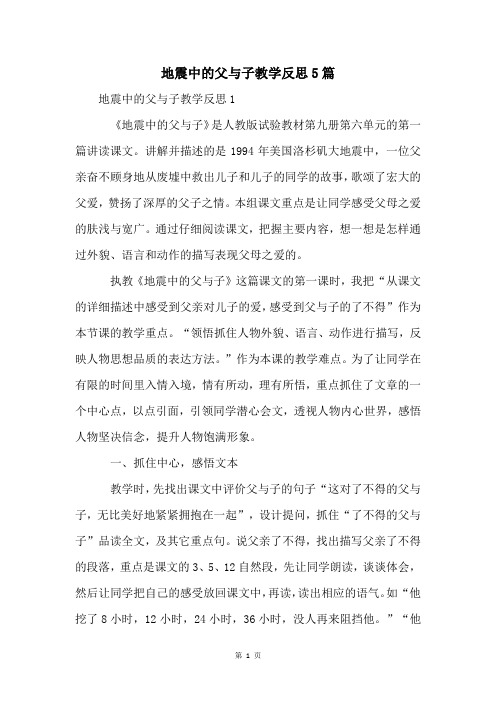 地震中的父与子教学反思5篇

地震中的父与子教学反思1

《地震中的父与子》是人教版试验教材第九册第六单元的第一篇讲读课文。讲解并描述的是1994年美国洛杉矶大地震中，一位父亲奋不顾身地从废墟中救出儿子和儿子的同学的故事，歌颂了宏大的父爱，赞扬了深厚的父子之情。本组课文重点是让同学感受父母之爱的肤浅与宽广。通过仔细阅读课文，把握主要内容，想一想是怎样通过外貌、语言和动作的描写表现父母之爱的。

执教《地震中的父与子》这篇课文的第一课时，我把“从课文的详细描述中感受到父亲对儿子的爱，感受到父与子的了不得”作为本节课的教学重点。“领悟抓住人物外貌、语言、动作进行描写，反映人物思想品质的表达方法。”作为本课的教学难点。为了让同学在有限的时间里入情入境，情有所动，理有所悟，重点抓住了文章的一个中心点，以点引面，引领同学潜心会文，透视人物内心世界，感悟人物坚决信念，提升人物饱满形象。

一、抓住中心，感悟文本

教学时，先找出课文中评价父与子的句子“这对了不得的父与子，无比美好地紧紧拥抱在一起”，设计提问，抓住“了不得的父与子”品读全文，及其它重点句。说父亲了不得，找出描写父亲了不得的段落，重点是课文的3、5、12自然段，先让同学朗读，谈谈体会，然后让同学把自己的感受放回课文中，再读，读出相应的语气。如“他挖了8小时，12小时，24小时，36小时，没人再来阻挡他。”“他

第 1 页